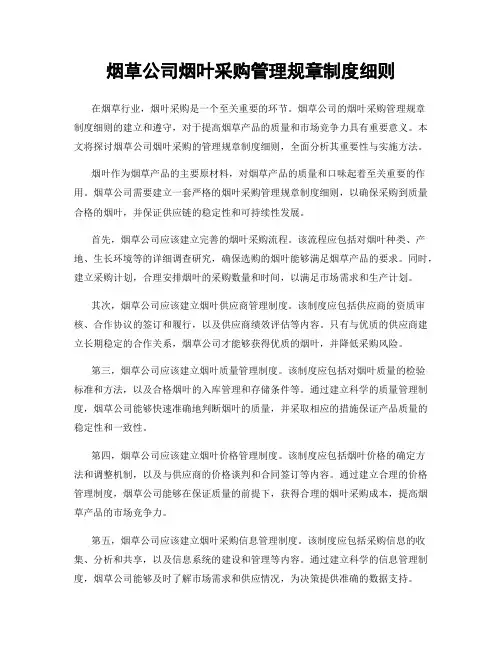 烟草公司烟叶采购管理规章制度细则

在烟草行业，烟叶采购是一个至关重要的环节。烟草公司的烟叶采购管理规章制度细则的建立和遵守，对于提高烟草产品的质量和市场竞争力具有重要意义。本文将探讨烟草公司烟叶采购的管理规章制度细则，全面分析其重要性与实施方法。

烟叶作为烟草产品的主要原材料，对烟草产品的质量和口味起着至关重要的作用。烟草公司需要建立一套严格的烟叶采购管理规章制度细则，以确保采购到质量合格的烟叶，并保证供应链的稳定性和可持续性发展。

首先，烟草公司应该建立完善的烟叶采购流程。该流程应包括对烟叶种类、产地、生长环境等的详细调查研究，确保选购的烟叶能够满足烟草产品的要求。同时，建立采购计划，合理安排烟叶的采购数量和时间，以满足市场需求和生产计划。

其次，烟草公司应该建立烟叶供应商管理制度。该制度应包括供应商的资质审核、合作协议的签订和履行，以及供应商绩效评估等内容。只有与优质的供应商建立长期稳定的合作关系，烟草公司才能够获得优质的烟叶，并降低采购风险。

第三，烟草公司应该建立烟叶质量管理制度。该制度应包括对烟叶质量的检验标准和方法，以及合格烟叶的入库管理和存储条件等。通过建立科学的质量管理制度，烟草公司能够快速准确地判断烟叶的质量，并采取相应的措施保证产品质量的稳定性和一致性。

第四，烟草公司应该建立烟叶价格管理制度。该制度应包括烟叶价格的确定方法和调整机制，以及与供应商的价格谈判和合同签订等内容。通过建立合理的价格管理制度，烟草公司能够在保证质量的前提下，获得合理的烟叶采购成本，提高烟草产品的市场竞争力。

第五，烟草公司应该建立烟叶采购信息管理制度。该制度应包括采购信息的收集、分析和共享，以及信息系统的建设和管理等内容。通过建立科学的信息管理制度，烟草公司能够及时了解市场需求和供应情况，为决策提供准确的数据支持。